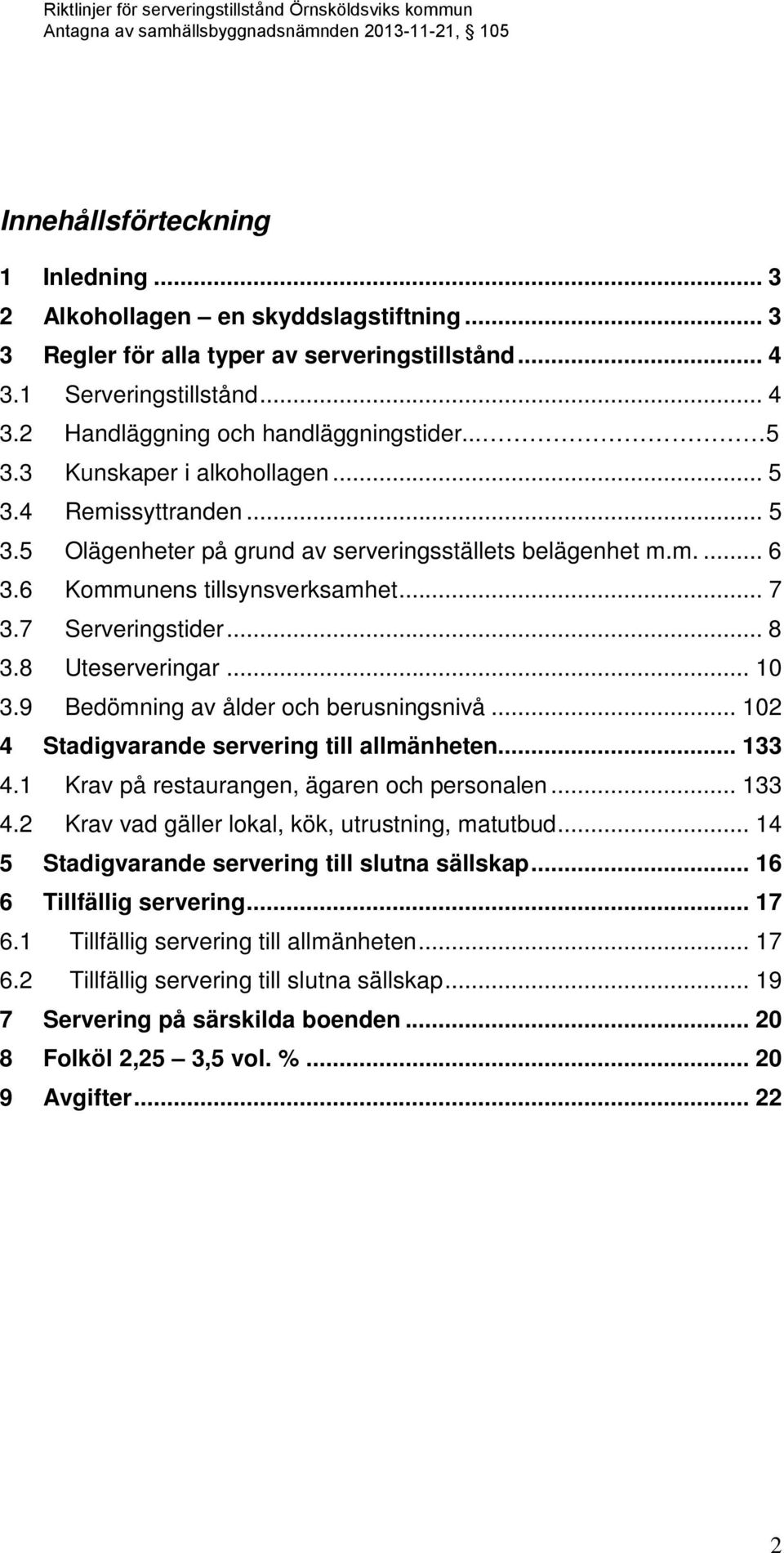 Riktlinjer för serveringstillstånd Örnsköldsviks kommun
Antagna av samhällsbyggnadsnämnden 2013-11-21, 105

Innehållsförteckning

1 Inledning ... 3
2 Alkohollagen – en skyddslagstiftning ... 3
3 Regler för alla typer av serveringstillstånd ... 4
3.1 Serveringstillstånd ... 4
3.2 Handläggning och handläggningstider... 5
3.3 Kunskaper i alkohollagen ... 5
3.4 Remissyttranden ... 5
3.5 Olägenheter på grund av serveringsställets belägenhet m.m. ... 6
3.6 Kommunens tillsynsverksamhet ... 7
3.7 Serveringstider ... 8
3.8 Uteserveringar ... 10
3.9 Bedömning av ålder och berusningsnivå ... 102
4 Stadigvarande servering till allmänheten ... 133
4.1 Krav på restaurangen, ägaren och personalen ... 133
4.2 Krav vad gäller lokal, kök, utrustning, matutbud ... 14
5 Stadigvarande servering till slutna sällskap ... 16
6 Tillfällig servering ... 17
6.1 Tillfällig servering till allmänheten ... 17
6.2 Tillfällig servering till slutna sällskap ... 19
7 Servering på särskilda boenden ... 20
8 Folköl 2,25 – 3,5 vol. % ... 20
9 Avgifter ... 22

2